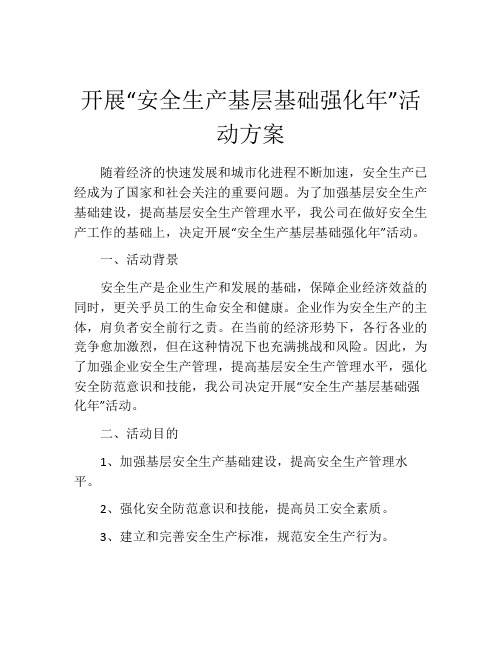 开展“安全生产基层基础强化年”活动方案

随着经济的快速发展和城市化进程不断加速，安全生产已经成为了国家和社会关注的重要问题。为了加强基层安全生产基础建设，提高基层安全生产管理水平，我公司在做好安全生产工作的基础上，决定开展“安全生产基层基础强化年”活动。

一、活动背景

安全生产是企业生产和发展的基础，保障企业经济效益的同时，更关乎员工的生命安全和健康。企业作为安全生产的主体，肩负者安全前行之责。在当前的经济形势下，各行各业的竞争愈加激烈，但在这种情况下也充满挑战和风险。因此，为了加强企业安全生产管理，提高基层安全生产管理水平，强化安全防范意识和技能，我公司决定开展“安全生产基层基础强化年”活动。

二、活动目的

1、加强基层安全生产基础建设，提高安全生产管理水平。

2、强化安全防范意识和技能，提高员工安全素质。

3、建立和完善安全生产标准，规范安全生产行为。